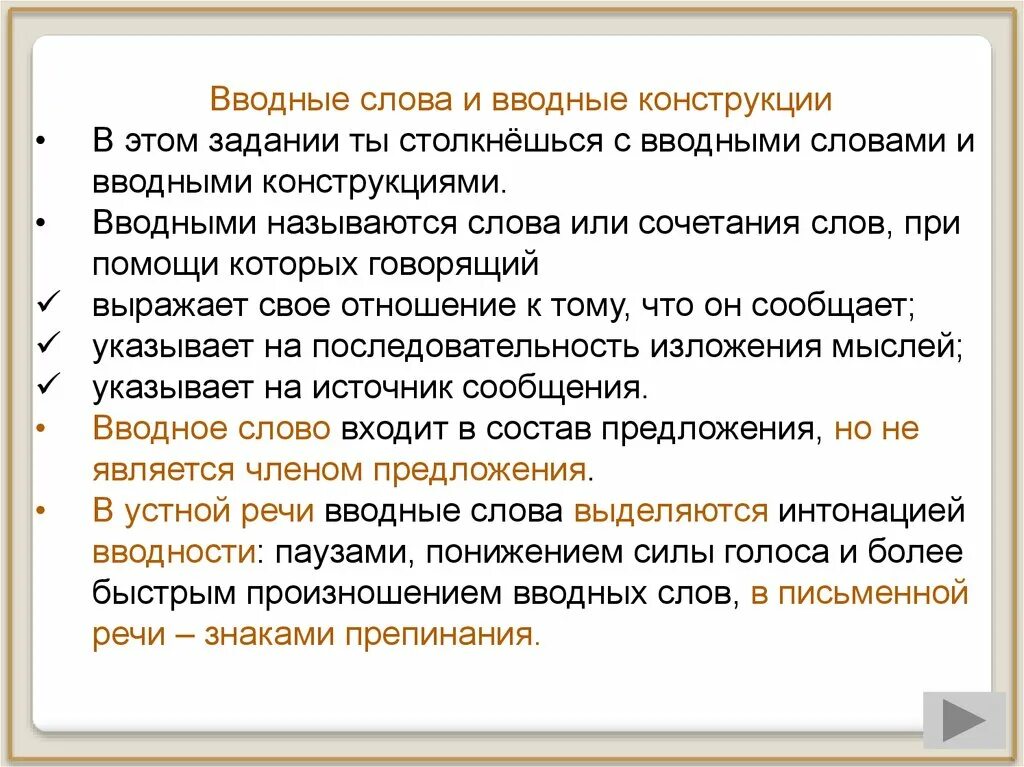 Вводные слова и вводные конструкции

• В этом задании ты столкнёшься с вводными словами и вводными конструкциями.
• Вводными называются слова или сочетания слов, при помощи которых говорящий
✓ выражает свое отношение к тому, что он сообщает;
✓ указывает на последовательность изложения мыслей;
✓ указывает на источник сообщения.
• Вводное слово входит в состав предложения, но не является членом предложения.
• В устной речи вводные слова выделяются интонацией вводности: паузами, понижением силы голоса и более быстрым произношением вводных слов, в письменной речи – знаками препинания.